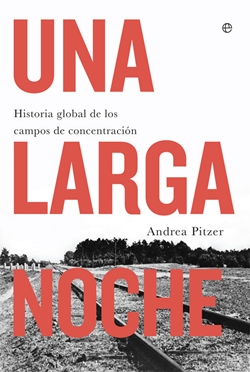 UNA

Historia global de los campos de concentración

LARGA

Andrea Pitzer

NOCHE